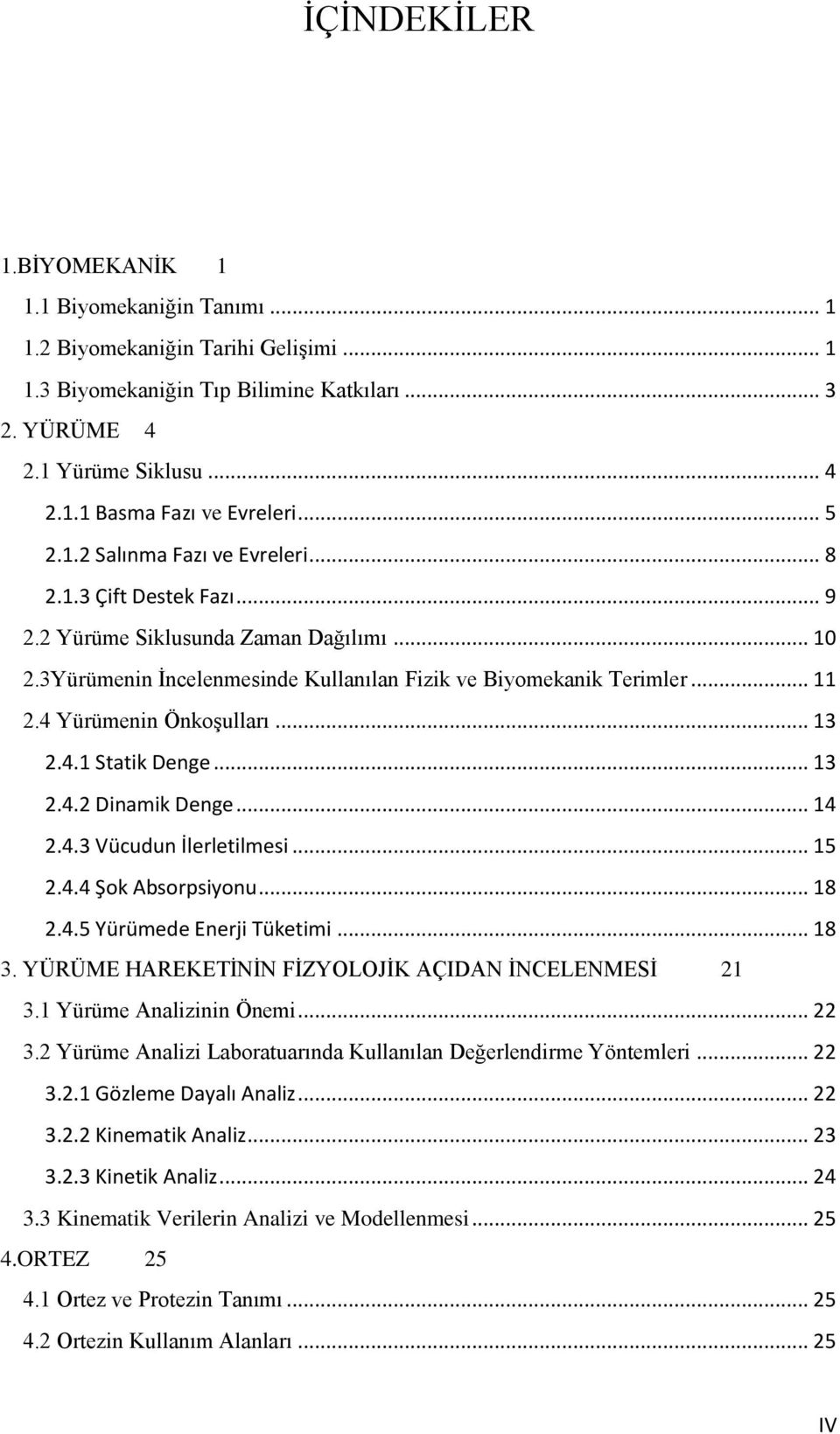 İÇİNDEKİLER

1.BİYOMEKANİK 1

1.1 Biyomekaniğin Tanımı ... 1

1.2 Biyomekaniğin Tarihi Gelişimi ... 1

1.3 Biyomekaniğin Tıp Bilimine Katkıları ... 3

2. YÜRÜME 4

2.1 Yürüme Siklusu ... 4

2.1.1 Basma Fazı ve Evreleri ... 5

2.1.2 Salınma Fazı ve Evreleri ... 8

2.1.3 Çift Destek Fazı ... 9

2.2 Yürüme Siklusunda Zaman Dağılımı ... 10

2.3Yürümenin İncelenmesinde Kullanılan Fizik ve Biyomekanik Terimler ... 11

2.4 Yürümenin Önkoşulları ... 13

2.4.1 Statik Denge ... 13

2.4.2 Dinamik Denge ... 14

2.4.3 Vücudun İlerletilmesi ... 15

2.4.4 Şok Absorpsiyonu ... 18

2.4.5 Yürümede Enerji Tüketimi ... 18

3. YÜRÜME HAREKETİNİN FİZYOLOJİK AÇIDAN İNCELENMESİ 21

3.1 Yürüme Analizinin Önemi ... 22

3.2 Yürüme Analizi Laboratuarında Kullanılan Değerlendirme Yöntemleri ... 22

3.2.1 Gözleme Dayalı Analiz ... 22

3.2.2 Kinematik Analiz ... 23

3.2.3 Kinetik Analiz ... 24

3.3 Kinematik Verilerin Analizi ve Modellenmesi ... 25

4.ORTEZ 25

4.1 Ortez ve Protezin Tanımı ... 25

4.2 Ortezin Kullanım Alanları ... 25

IV